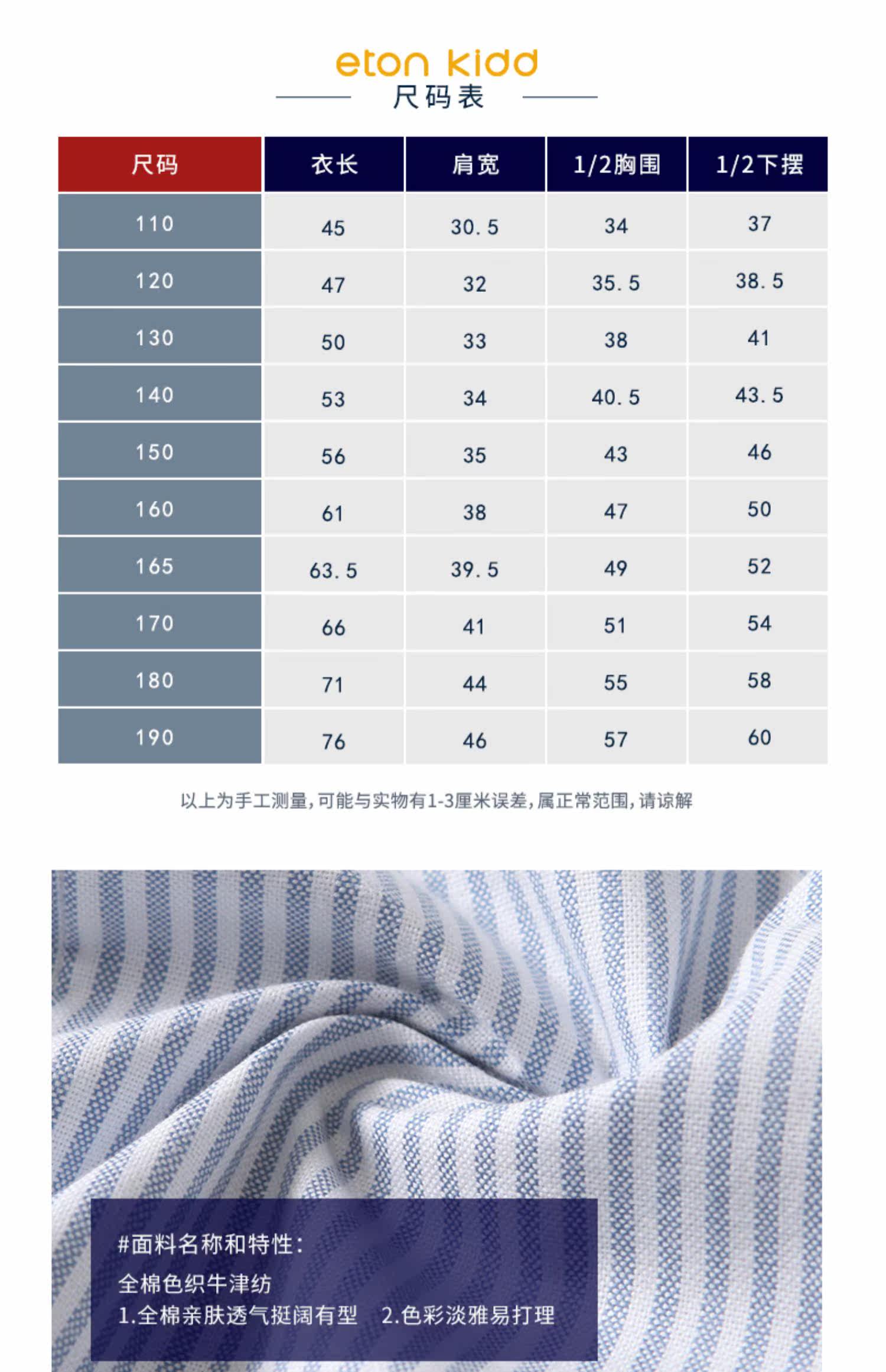 eton kidd

尺码表

| 尺码 | 衣长 | 肩宽 | 1/2胸围 | 1/2下摆 |
|---|---|---|---|---|
| 110 | 45 | 30.5 | 34 | 37 |
| 120 | 47 | 32 | 35.5 | 38.5 |
| 130 | 50 | 33 | 38 | 41 |
| 140 | 53 | 34 | 40.5 | 43.5 |
| 150 | 56 | 35 | 43 | 46 |
| 160 | 61 | 38 | 47 | 50 |
| 165 | 63.5 | 39.5 | 49 | 52 |
| 170 | 66 | 41 | 51 | 54 |
| 180 | 71 | 44 | 55 | 58 |
| 190 | 76 | 46 | 57 | 60 |

以上为手工测量,可能与实物有1-3厘米误差,属正常范围,请谅解

#面料名称和特性:
全棉色织牛津纺
1.全棉亲肤透气挺阔有型 2.色彩淡雅易打理